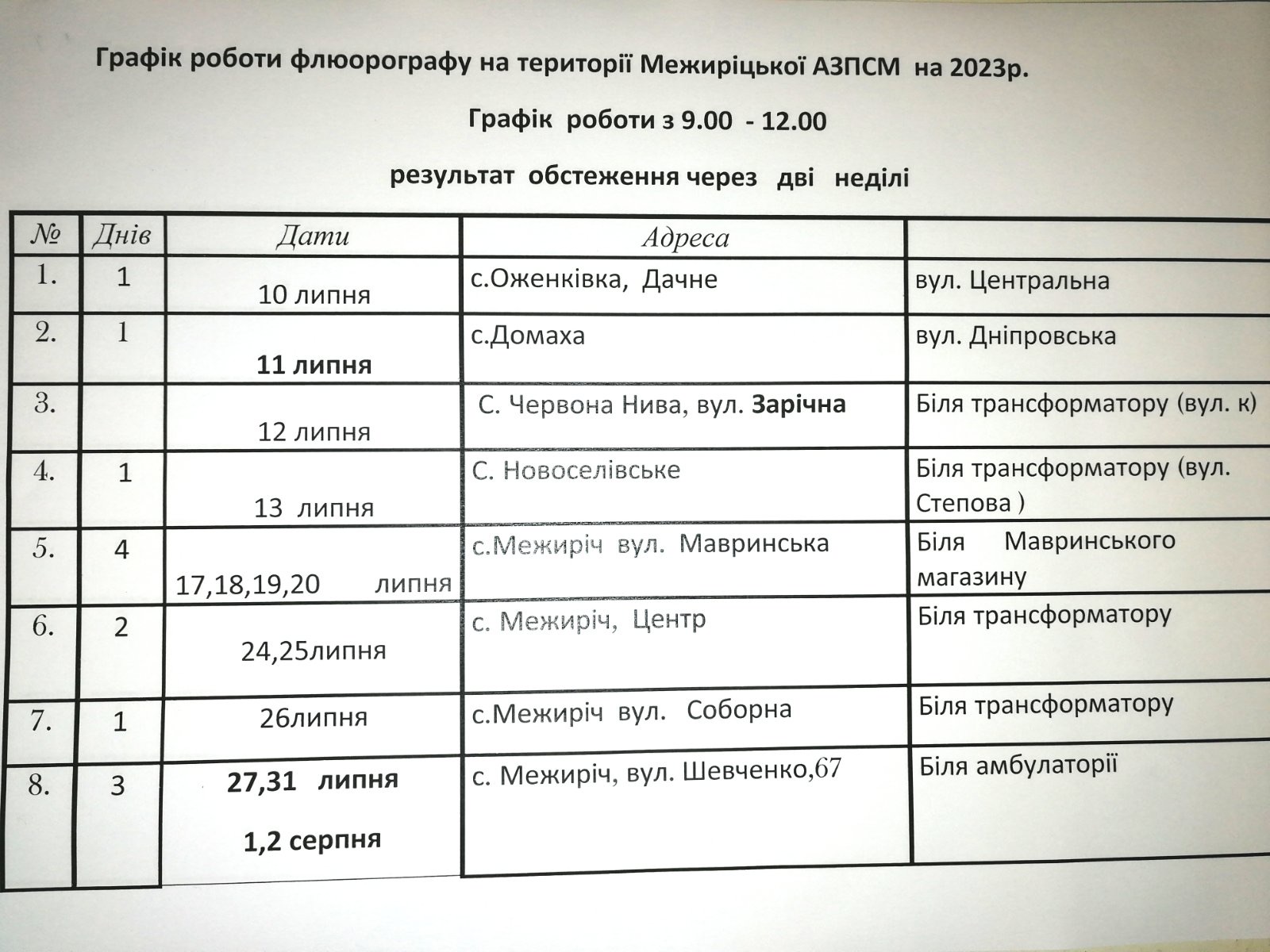 Графік роботи флюорографу на території Межиріцької АЗПСМ на 2023р.

Графік роботи з 9.00 - 12.00

результат обстеження через дві неділі

| № | Днів | Дати | Адреса | |
|---|---|---|---|---|
| 1. | 1 | 10 липня | с.Оженківка, Дачне | вул. Центральна |
| 2. | 1 | 11 липня | с.Домаха | вул. Дніпровська |
| 3. | | 12 липня | С. Червона Нива, вул. Зарічна | Біля трансформатору (вул. к) |
| 4. | 1 | 13 липня | С. Новоселівське | Біля трансформатору (вул. Степова ) |
| 5. | 4 | 17,18,19,20 липня | с.Межиріч вул. Мавринська | Біля Мавринського магазину |
| 6. | 2 | 24,25липня | с. Межиріч, Центр | Біля трансформатору |
| 7. | 1 | 26липня | с.Межиріч вул. Соборна | Біля трансформатору |
| 8. | 3 | 27,31 липня 1,2 серпня | с. Межиріч, вул. Шевченко,67 | Біля амбулаторії |